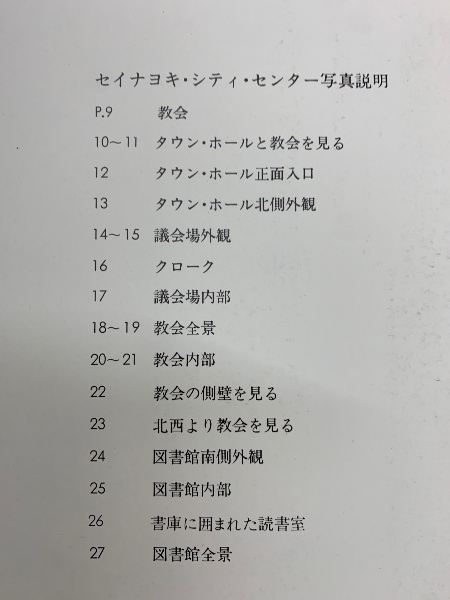 セイナヨキ・シティ・センター写真説明

P.9 教会

10～11 タウン・ホールと教会を見る

12 タウン・ホール正面入口

13 タウン・ホール北側外観

14～15 議会場外観

16 クローク

17 議会場内部

18～19 教会全景

20～21 教会内部

22 教会の側壁を見る

23 北西より教会を見る

24 図書館南側外観

25 図書館内部

26 書庫に囲まれた読書室

27 図書館全景